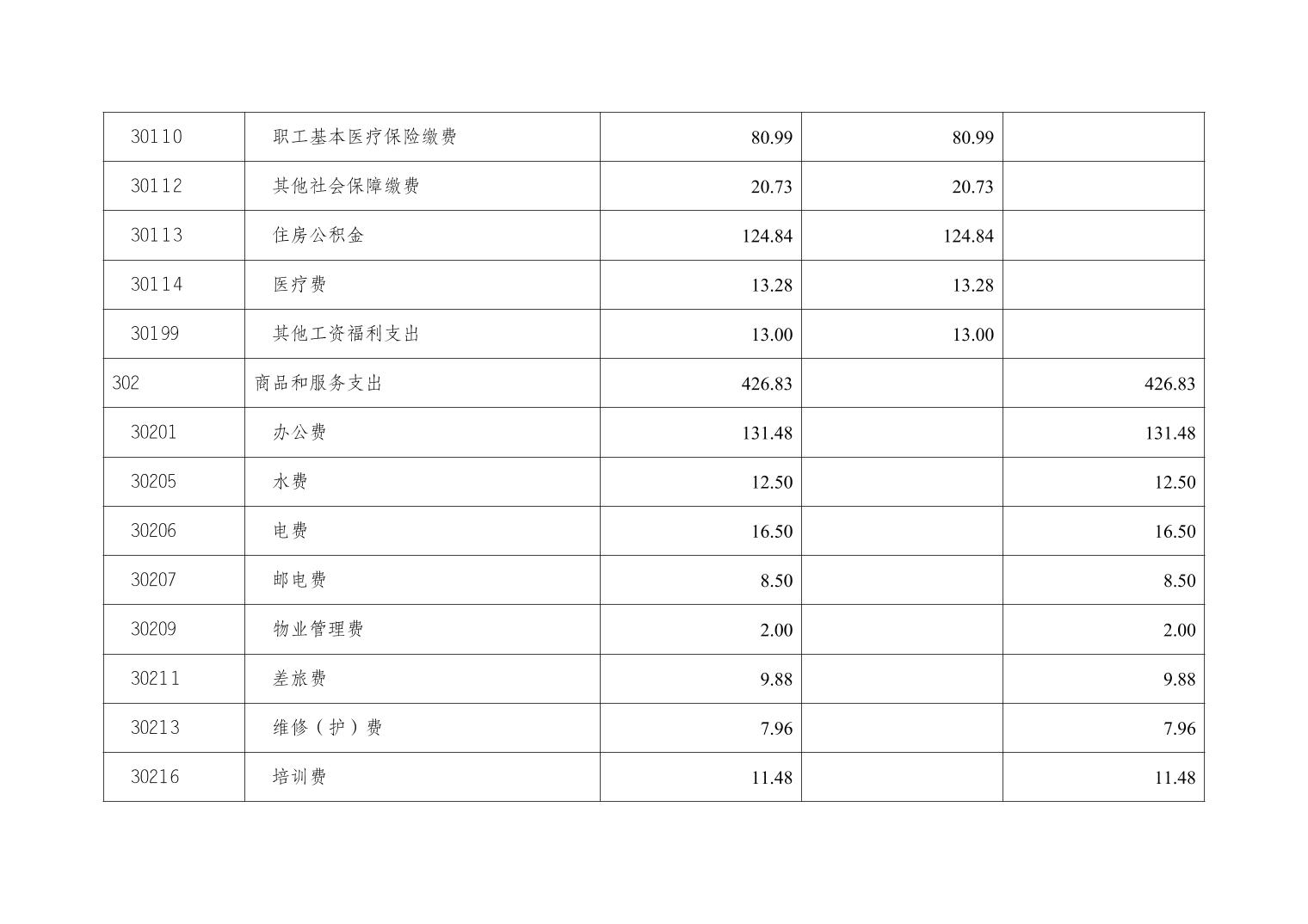 | 30110 | 职工基本医疗保险缴费 | 80.99 | 80.99 |  |
|---|---|---|---|---|
| 30112 | 其他社会保障缴费 | 20.73 | 20.73 |  |
| 30113 | 住房公积金 | 124.84 | 124.84 |  |
| 30114 | 医疗费 | 13.28 | 13.28 |  |
| 30199 | 其他工资福利支出 | 13.00 | 13.00 |  |
| 302 | 商品和服务支出 | 426.83 |  | 426.83 |
| 30201 | 办公费 | 131.48 |  | 131.48 |
| 30205 | 水费 | 12.50 |  | 12.50 |
| 30206 | 电费 | 16.50 |  | 16.50 |
| 30207 | 邮电费 | 8.50 |  | 8.50 |
| 30209 | 物业管理费 | 2.00 |  | 2.00 |
| 30211 | 差旅费 | 9.88 |  | 9.88 |
| 30213 | 维修（护）费 | 7.96 |  | 7.96 |
| 30216 | 培训费 | 11.48 |  | 11.48 |